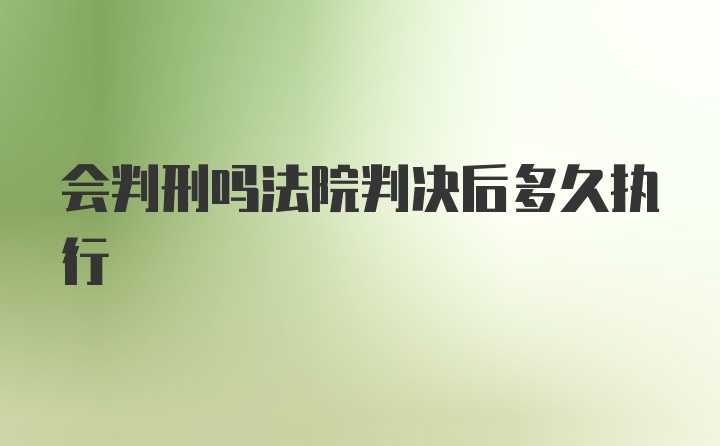 会判刑吗法院判决后多久执行